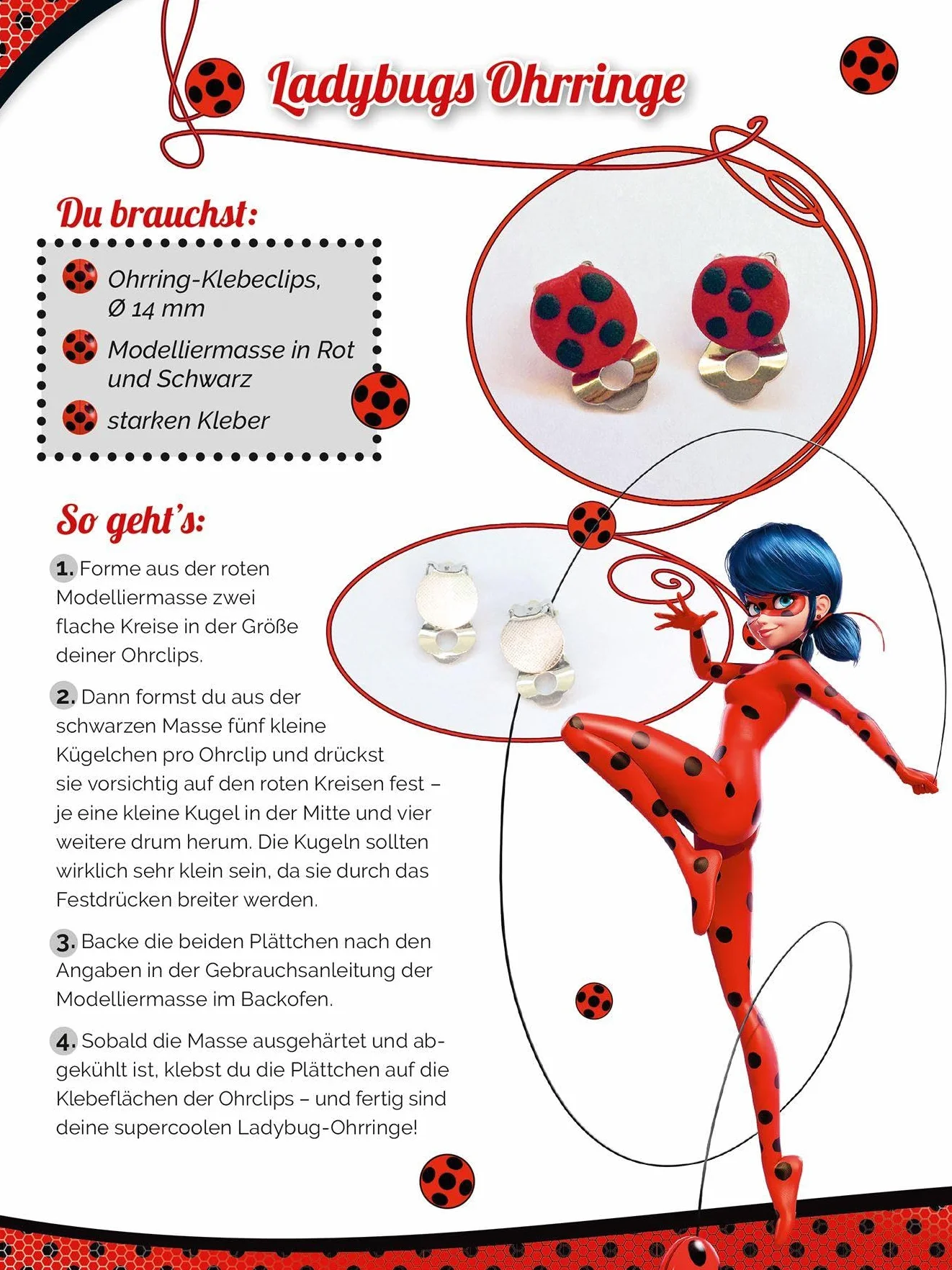 Ladybugs Ohrringe

Du brauchst:

Ohrring-Klebeclips, Ø 14 mm
Modelliermasse in Rot und Schwarz
starken Kleber

So geht's:

1. Forme aus der roten Modelliermasse zwei flache Kreise in der Größe deiner Ohrclips.

2. Dann formst du aus der schwarzen Masse fünf kleine Kügelchen pro Ohrclip und drückst sie vorsichtig auf den roten Kreisen fest – je eine kleine Kugel in der Mitte und vier weitere drum herum. Die Kugeln sollten wirklich sehr klein sein, da sie durch das Festdrücken breiter werden.

3. Backe die beiden Plättchen nach den Angaben in der Gebrauchsanleitung der Modelliermasse im Backofen.

4. Sobald die Masse ausgehärtet und abgekühlt ist, klebst du die Plättchen auf die Klebeflächen der Ohrclips – und fertig sind deine supercoolen Ladybug-Ohrringe!